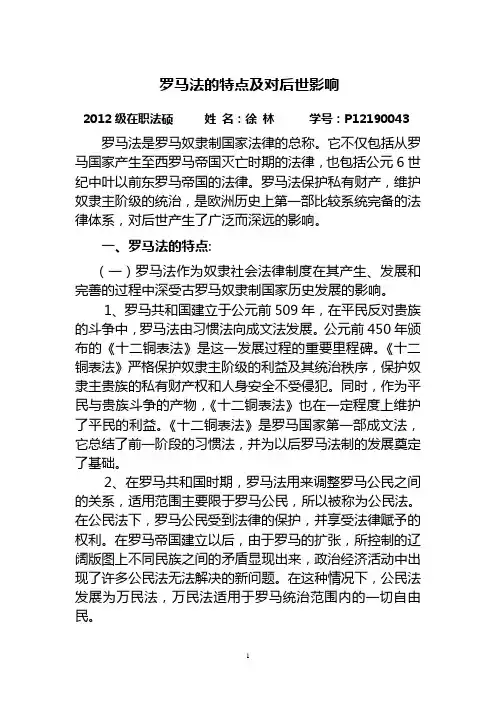 罗马法的特点及对后世影响

2012 级在职法硕　　姓 名：徐 林　　学号：P12190043

罗马法是罗马奴隶制国家法律的总称。它不仅包括从罗马国家产生至西罗马帝国灭亡时期的法律，也包括公元 6 世纪中叶以前东罗马帝国的法律。罗马法保护私有财产，维护奴隶主阶级的统治，是欧洲历史上第一部比较系统完备的法律体系，对后世产生了广泛而深远的影响。

一、罗马法的特点:

（一）罗马法作为奴隶社会法律制度在其产生、发展和完善的过程中深受古罗马奴隶制国家历史发展的影响。

1、罗马共和国建立于公元前 509 年，在平民反对贵族的斗争中，罗马法由习惯法向成文法发展。公元前 450 年颁布的《十二铜表法》是这一发展过程的重要里程碑。《十二铜表法》严格保护奴隶主阶级的利益及其统治秩序，保护奴隶主贵族的私有财产权和人身安全不受侵犯。同时，作为平民与贵族斗争的产物，《十二铜表法》也在一定程度上维护了平民的利益。《十二铜表法》是罗马国家第一部成文法，它总结了前一阶段的习惯法，并为以后罗马法制的发展奠定了基础。

2、在罗马共和国时期，罗马法用来调整罗马公民之间的关系，适用范围主要限于罗马公民，所以被称为公民法。在公民法下，罗马公民受到法律的保护，并享受法律赋予的权利。在罗马帝国建立以后，由于罗马的扩张，所控制的辽阔版图上不同民族之间的矛盾显现出来，政治经济活动中出现了许多公民法无法解决的新问题。在这种情况下，公民法发展为万民法，万民法适用于罗马统治范围内的一切自由民。

1